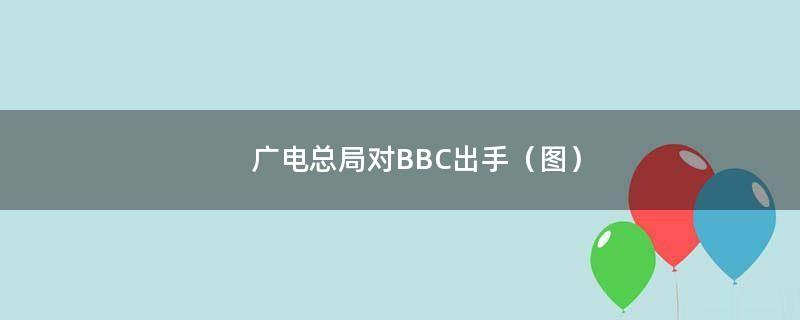 广电总局对BBC出手（图）